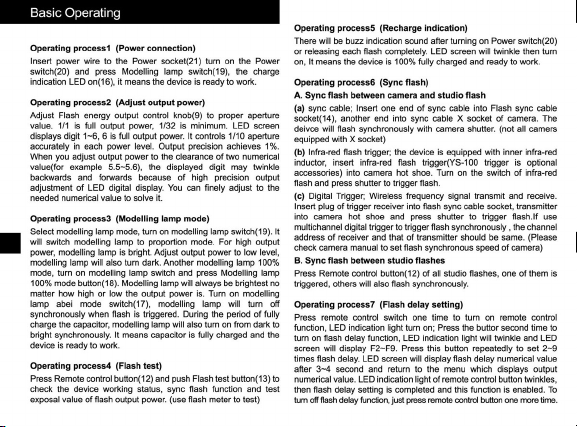 Basic Operating

Operating process1 (Power connection)

Insert power wire to the Power socket(21) turn on the Power switch(20) and press Modelling lamp switch(19), the charge indication LED on(16), it means the device is ready to work.

Operating process2 (Adjust output power)

Adjust Flash energy output control knob(9) to proper aperture value. 1/1 is full output power, 1/32 is minimum. LED screen displays digit 1~6, 6 is full output power. It controls 1/10 aperture accurately in each power level. Output precision achieves 1%. When you adjust output power to the clearance of two numerical value(for example 5.5~5.6), the displayed digit may twinkle backwards and forwards because of high precision output adjustment of LED digital display. You can finely adjust to the needed numerical value to solve it.

Operating process3 (Modelling lamp mode)

Select modelling lamp mode, turn on modelling lamp switch(19). It will switch modelling lamp to proportion mode. For high output power, modelling lamp is bright. Adjust output power to low level, modelling lamp will also turn dark. Another modelling lamp 100% mode, turn on modelling lamp switch and press Modelling lamp 100% mode button(18). Modelling lamp will always be brightest no matter how high or low the output power is. Turn on modelling lamp abei mode switch(17), modelling lamp will turn off synchronously when flash is triggered. During the period of fully charge the capacitor, modelling lamp will also turn on from dark to bright synchronously. It means capacitor is fully charged and the device is ready to work.

Operating process4 (Flash test)

Press Remote control button(12) and push Flash test button(13) to check the device working status, sync flash function and test exposal value of flash output power. (use flash meter to test)

Operating process5 (Recharge indication)

There will be buzz indication sound after turning on Power switch(20) or releasing each flash completely. LED screen will twinkle then turn on, It means the device is 100% fully charged and ready to work.

Operating process6 (Sync flash)

A. Sync flash between camera and studio flash

(a) sync cable; Insert one end of sync cable into Flash sync cable socket(14), another end into sync cable X socket of camera. The deivce will flash synchronously with camera shutter. (not all camers equipped with X socket)

(b) Infra-red flash trigger; the device is equipped with inner infra-red inductor, insert infra-red flash trigger(YS-100 trigger is optional accessories) into camera hot shoe. Turn on the switch of infra-red flash and press shutter to trigger flash.

(c) Digital Trigger; Wireless frequency signal transmit and receive. Insert plug of trigger receiver into flash sync cable socket, transmitter into camera hot shoe and press shutter to trigger flash.If use multichannel digital trigger to trigger flash synchronously , the channel address of receiver and that of transmitter should be same. (Please check camera manual to set flash synchronous speed of camera)

B. Sync flash between studio flashes

Press Remote control button(12) of all studio flashes, one of them is triggered, others will also flash synchronously.

Operating process7 (Flash delay setting)

Press remote control switch one time to turn on remote control function, LED indication light turn on; Press the buttor second time to turn on flash delay function, LED indication light will twinkle and LED screen will display F2~F9. Press this button repeatedly to set 2~9 times flash delay. LED screen will display flash delay numerical value after 3~4 second and return to the menu which displays output numerical value. LED indication light of remote control button twinkles, then flash delay setting is completed and this function is enabled. To turn off flash delay function, just press remote control button one more time.